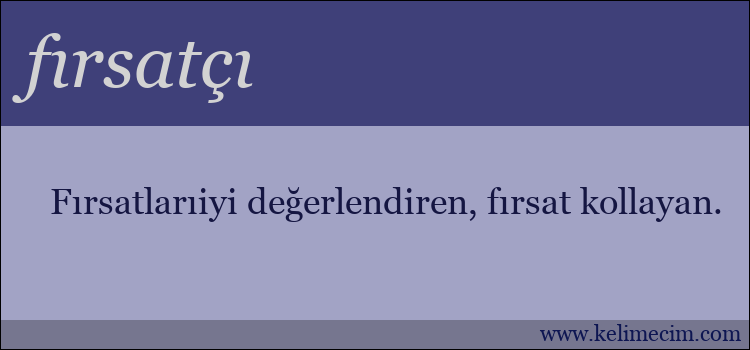 fırsatçı

Fırsatlarıiyi değerlendiren, fırsat kollayan.

www.kelimecim.com